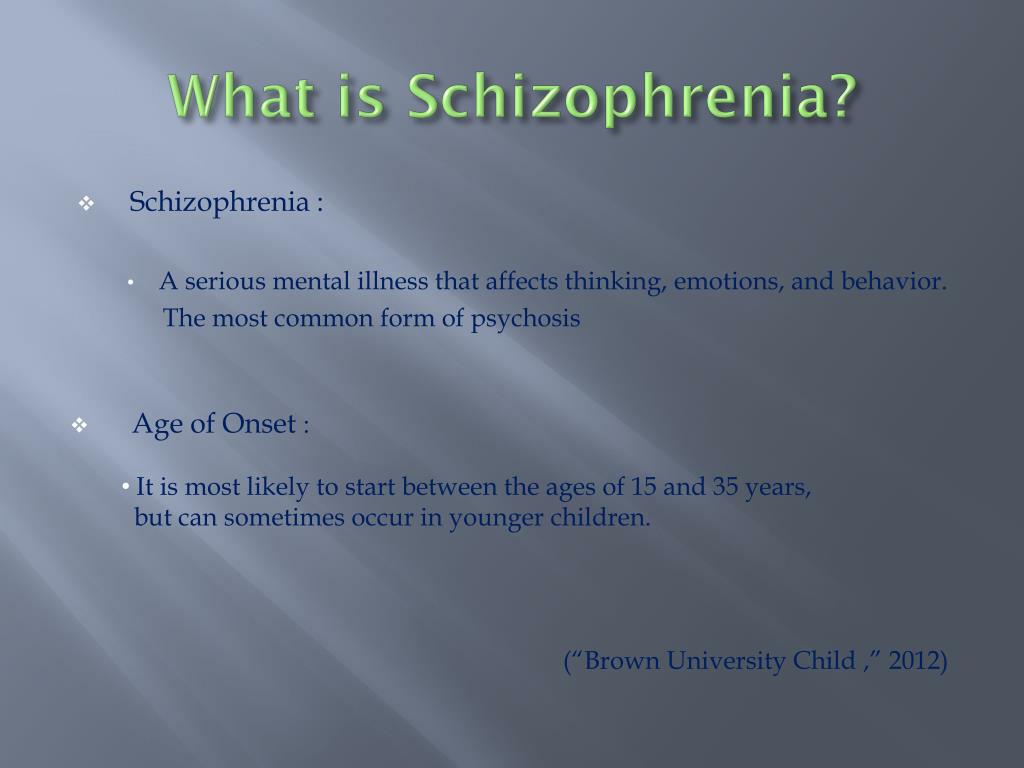 What is Schizophrenia?

❖ Schizophrenia :

• A serious mental illness that affects thinking, emotions, and behavior. The most common form of psychosis

❖ Age of Onset :

• It is most likely to start between the ages of 15 and 35 years, but can sometimes occur in younger children.

(“Brown University Child ,” 2012)